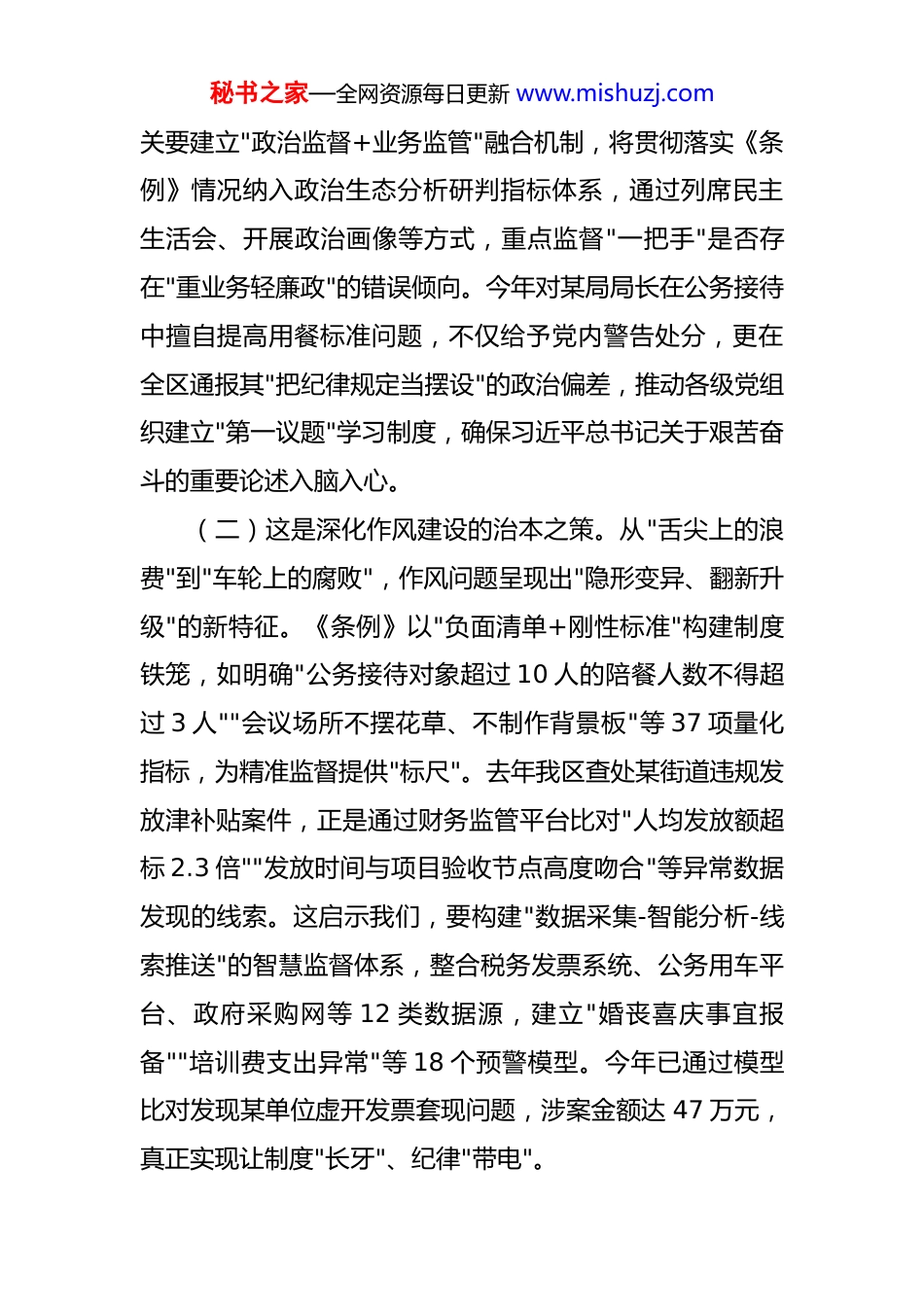 秘书之家—全网资源每日更新 www.mishuzj.com

关要建立"政治监督+业务监管"融合机制，将贯彻落实《条例》情况纳入政治生态分析研判指标体系，通过列席民主生活会、开展政治画像等方式，重点监督"一把手"是否存在"重业务轻廉政"的错误倾向。今年对某局局长在公务接待中擅自提高用餐标准问题，不仅给予党内警告处分，更在全区通报其"把纪律规定当摆设"的政治偏差，推动各级党组织建立"第一议题"学习制度，确保习近平总书记关于艰苦奋斗的重要论述入脑入心。

（二）这是深化作风建设的治本之策。从"舌尖上的浪费"到"车轮上的腐败"，作风问题呈现出"隐形变异、翻新升级"的新特征。《条例》以"负面清单+刚性标准"构建制度铁笼，如明确"公务接待对象超过 10 人的陪餐人数不得超过 3 人""会议场所不摆花草、不制作背景板"等 37 项量化指标，为精准监督提供"标尺"。去年我区查处某街道违规发放津补贴案件，正是通过财务监管平台比对"人均发放额超标 2.3 倍""发放时间与项目验收节点高度吻合"等异常数据发现的线索。这启示我们，要构建"数据采集-智能分析-线索推送"的智慧监督体系，整合税务发票系统、公务用车平台、政府采购网等 12 类数据源，建立"婚丧喜庆事宜报备""培训费支出异常"等 18 个预警模型。今年已通过模型比对发现某单位虚开发票套现问题，涉案金额达 47 万元，真正实现让制度"长牙"、纪律"带电"。